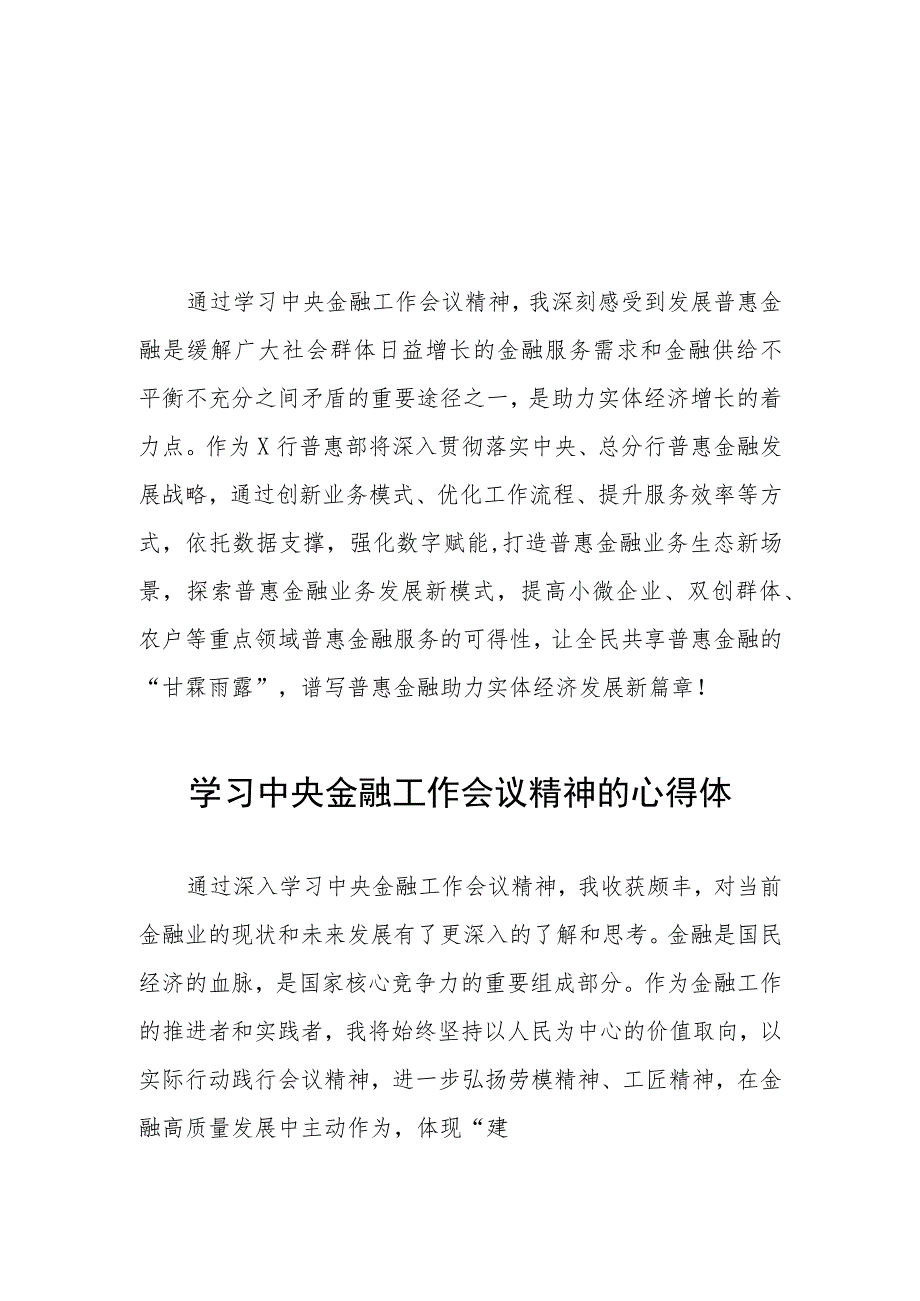 通过学习中央金融工作会议精神，我深刻感受到发展普惠金融是缓解广大社会群体日益增长的金融服务需求和金融供给不平衡不充分之间矛盾的重要途径之一，是助力实体经济增长的着力点。作为X行普惠部将深入贯彻落实中央、总分行普惠金融发展战略，通过创新业务模式、优化工作流程、提升服务效率等方式，依托数据支撑，强化数字赋能,打造普惠金融业务生态新场景，探索普惠金融业务发展新模式，提高小微企业、双创群体、农户等重点领域普惠金融服务的可得性，让全民共享普惠金融的“甘霖雨露”，谱写普惠金融助力实体经济发展新篇章！

学习中央金融工作会议精神的心得体

通过深入学习中央金融工作会议精神，我收获颇丰，对当前金融业的现状和未来发展有了更深入的了解和思考。金融是国民经济的血脉，是国家核心竞争力的重要组成部分。作为金融工作的推进者和实践者，我将始终坚持以人民为中心的价值取向，以实际行动践行会议精神，进一步弘扬劳模精神、工匠精神，在金融高质量发展中主动作为，体现“建